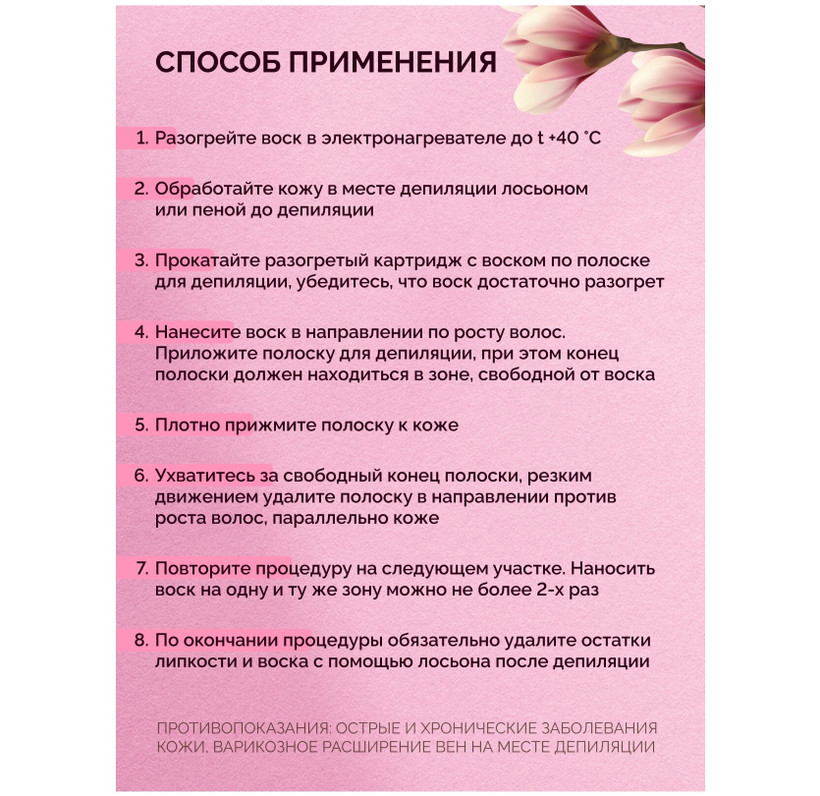 СПОСОБ ПРИМЕНЕНИЯ

1. Разогрейте воск в электронагревателе до t +40 °C

2. Обработайте кожу в месте депиляции лосьоном или пеной до депиляции

3. Прокатайте разогретый картридж с воском по полоске для депиляции, убедитесь, что воск достаточно разогрет

4. Нанесите воск в направлении по росту волос. Приложите полоску для депиляции, при этом конец полоски должен находиться в зоне, свободной от воска

5. Плотно прижмите полоску к коже

6. Ухватитесь за свободный конец полоски, резким движением удалите полоску в направлении против роста волос, параллельно коже

7. Повторите процедуру на следующем участке. Наносить воск на одну и ту же зону можно не более 2-х раз

8. По окончании процедуры обязательно удалите остатки липкости и воска с помощью лосьона после депиляции

ПРОТИВОПОКАЗАНИЯ: ОСТРЫЕ И ХРОНИЧЕСКИЕ ЗАБОЛЕВАНИЯ КОЖИ, ВАРИКОЗНОЕ РАСШИРЕНИЕ ВЕН НА МЕСТЕ ДЕПИЛЯЦИИ